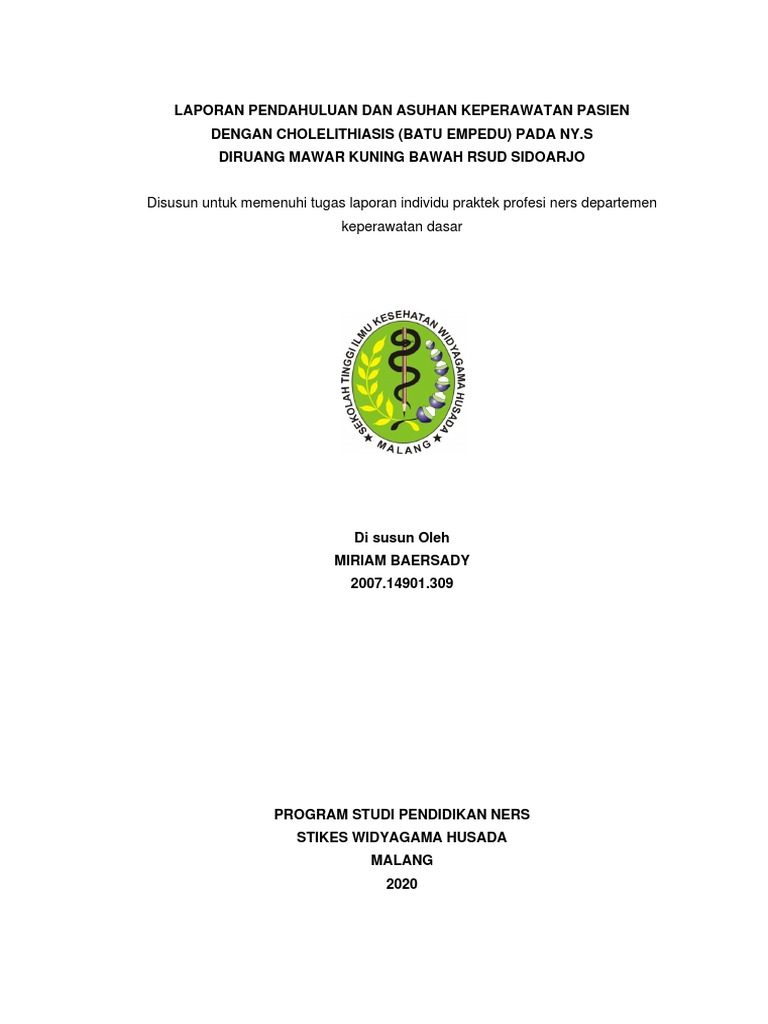 LAPORAN PENDAHULUAN DAN ASUHAN KEPERAWATAN PASIEN DENGAN CHOLELITHIASIS (BATU EMPEDU) PADA NY.S DIRUANG MAWAR KUNING BAWAH RSUD SIDOARJO

Disusun untuk memenuhi tugas laporan individu praktek profesi ners departemen keperawatan dasar

SEKOLAH TINGGI ILMU KESEHATAN WIDYAGAMA HUSADA
MALANG

Di susun Oleh
MIRIAM BAERSADY
2007.14901.309

PROGRAM STUDI PENDIDIKAN NERS
STIKES WIDYAGAMA HUSADA
MALANG
2020